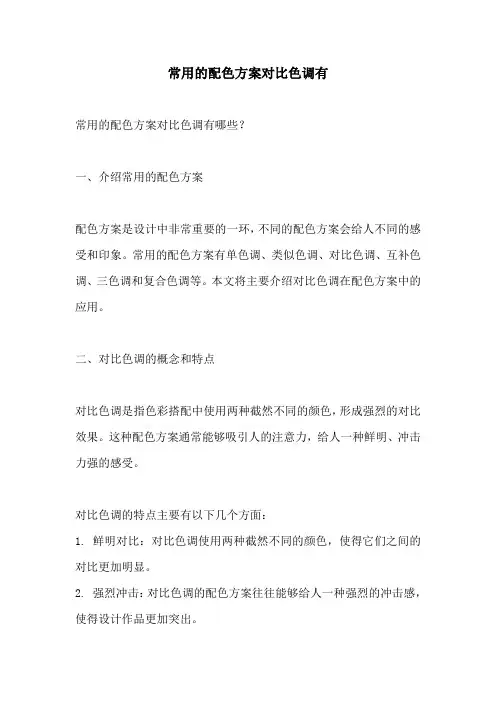 常用的配色方案对比色调有

常用的配色方案对比色调有哪些？

一、介绍常用的配色方案

配色方案是设计中非常重要的一环，不同的配色方案会给人不同的感受和印象。常用的配色方案有单色调、类似色调、对比色调、互补色调、三色调和复合色调等。本文将主要介绍对比色调在配色方案中的应用。

二、对比色调的概念和特点

对比色调是指色彩搭配中使用两种截然不同的颜色，形成强烈的对比效果。这种配色方案通常能够吸引人的注意力，给人一种鲜明、冲击力强的感受。

对比色调的特点主要有以下几个方面：
1. 鲜明对比：对比色调使用两种截然不同的颜色，使得它们之间的对比更加明显。
2. 强烈冲击：对比色调的配色方案往往能够给人一种强烈的冲击感，使得设计作品更加突出。